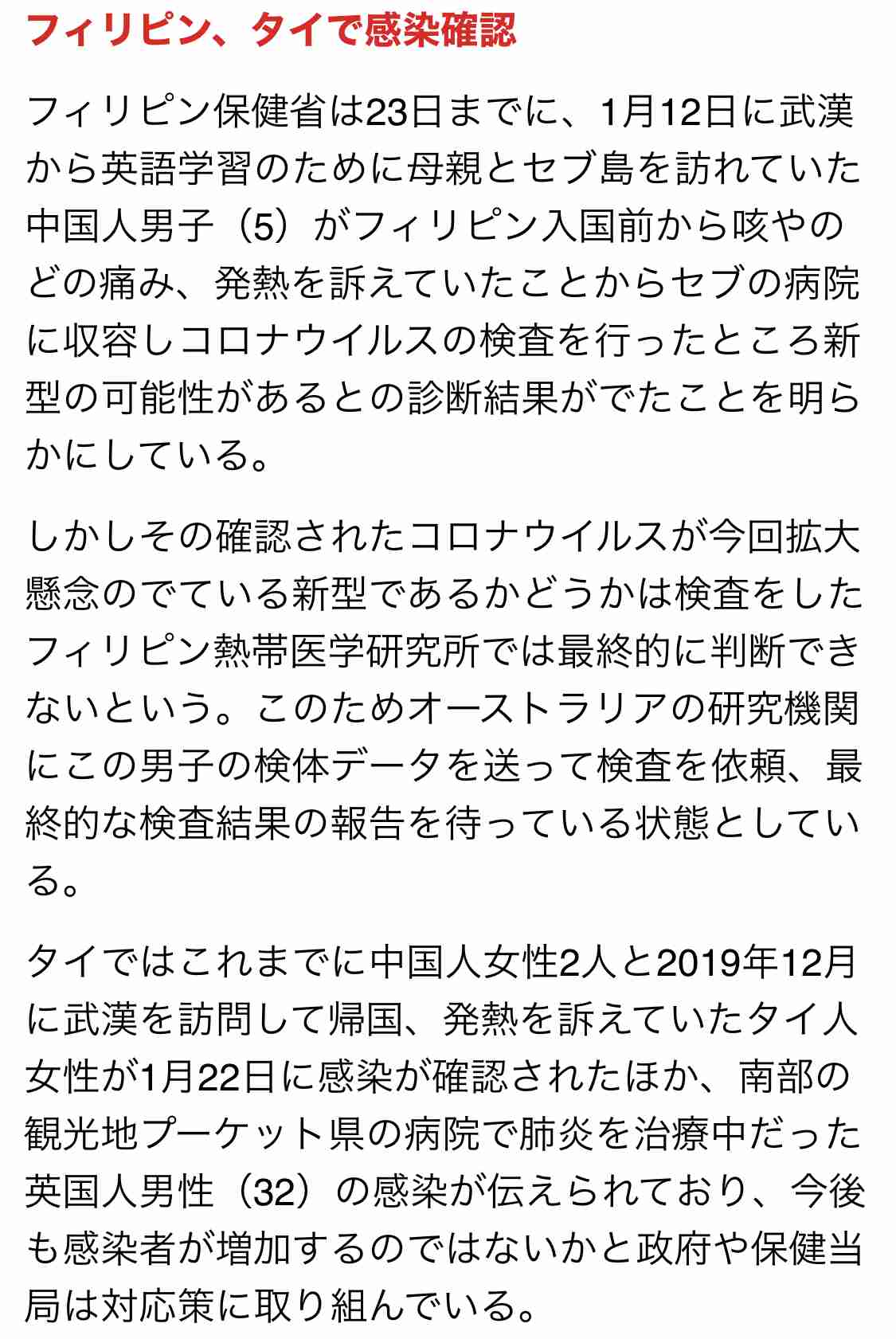 フィリピン、タイで感染確認

フィリピン保健省は23日までに、1月12日に武漢から英語学習のために母親とセブ島を訪れていた中国人男子（5）がフィリピン入国前から咳やのどの痛み、発熱を訴えていたことからセブの病院に収容しコロナウイルスの検査を行ったところ新型の可能性があるとの診断結果がでたことを明らかにしている。

しかしその確認されたコロナウイルスが今回拡大懸念のでている新型であるかどうかは検査をしたフィリピン熱帯医学研究所では最終的に判断できないという。このためオーストラリアの研究機関にこの男子の検体データを送って検査を依頼、最終的な検査結果の報告を待っている状態としている。

タイではこれまでに中国人女性2人と2019年12月に武漢を訪問して帰国、発熱を訴えていたタイ人女性が1月22日に感染が確認されたほか、南部の観光地プーケット県の病院で肺炎を治療中だった英国人男性（32）の感染が伝えられており、今後も感染者が増加するのではないかと政府や保健当局は対応策に取り組んでいる。